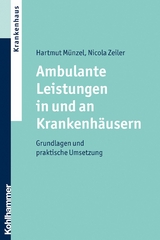 Krankenhaus

Hartmut Münzel, Nicola Zeiler

Ambulante Leistungen in und an Krankenhäusern

Grundlagen und praktische Umsetzung

Kohlhammer